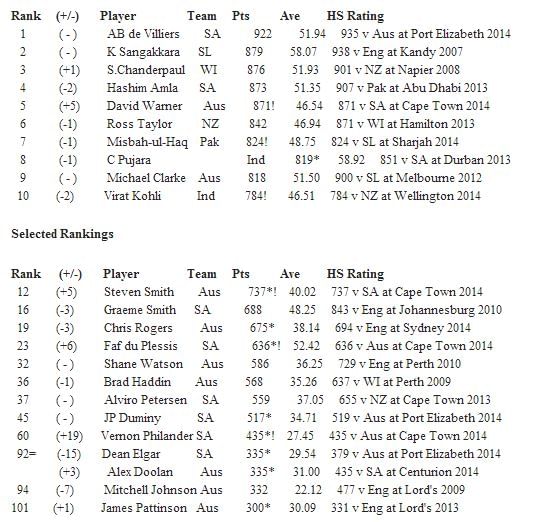 | Rank | (+/-) | Player | Team | Pts | Ave | HS Rating |
|---|---|---|---|---|---|---|
| 1 | ( - ) | AB de Villiers | SA | 922 | 51.94 | 935 v Aus at Port Elizabeth 2014 |
| 2 | ( - ) | K Sangakkara | SL | 879 | 58.07 | 938 v Eng at Kandy 2007 |
| 3 | (+1) | S.Chanderpaul | WI | 876 | 51.93 | 901 v NZ at Napier 2008 |
| 4 | (-2) | Hashim Amla | SA | 873 | 51.35 | 907 v Pak at Abu Dhabi 2013 |
| 5 | (+5) | David Warner | Aus | 871! | 46.54 | 871 v SA at Cape Town 2014 |
| 6 | (-1) | Ross Taylor | NZ | 842 | 46.94 | 871 v WI at Hamilton 2013 |
| 7 | (-1) | Misbah-ul-Haq | Pak | 824! | 48.75 | 824 v SL at Sharjah 2014 |
| 8 | (-1) | C Pujara | | Ind | 819* | 58.92 851 v SA at Durban 2013 |
| 9 | ( - ) | Michael Clarke | Aus | 818 | 51.50 | 900 v SL at Melbourne 2012 |
| 10 | (-2) | Virat Kohli | Ind | 784! | 46.51 | 784 v NZ at Wellington 2014 |

Selected Rankings

| Rank | (+/-) | Player | Team | Pts | Ave | HS Rating |
|---|---|---|---|---|---|---|
| 12 | (+5) | Steven Smith | Aus | 737*! | 40.02 | 737 v SA at Cape Town 2014 |
| 16 | (-3) | Graeme Smith | SA | 688 | 48.25 | 843 v Eng at Johannesburg 2010 |
| 19 | (-3) | Chris Rogers | Aus | 675* | 38.14 | 694 v Eng at Sydney 2014 |
| 23 | (+6) | Faf du Plessis | SA | 636*! | 52.42 | 636 v Aus at Cape Town 2014 |
| 32 | ( - ) | Shane Watson | Aus | 586 | 36.25 | 729 v Eng at Perth 2010 |
| 36 | (-1) | Brad Haddin | Aus | 568 | 35.26 | 637 v WI at Perth 2009 |
| 37 | ( - ) | Alviro Petersen | SA | 559 | 37.05 | 655 v NZ at Cape Town 2013 |
| 45 | ( - ) | JP Duminy | SA | 517* | 34.71 | 519 v Aus at Port Elizabeth 2014 |
| 60 | (+19) | Vernon Philander | SA | 435*! | 27.45 | 435 v Aus at Cape Town 2014 |
| 92= | (-15) | Dean Elgar | SA | 335* | 29.54 | 379 v Aus at Port Elizabeth 2014 |
| | (+3) | Alex Doolan | Aus | 335* | 31.00 | 435 v SA at Centurion 2014 |
| 94 | (-7) | Mitchell Johnson | Aus | 332 | 22.12 | 477 v Eng at Lord's 2009 |
| 101 | (+1) | James Pattinson | Aus | 300* | 30.09 | 331 v Eng at Lord's 2013 |